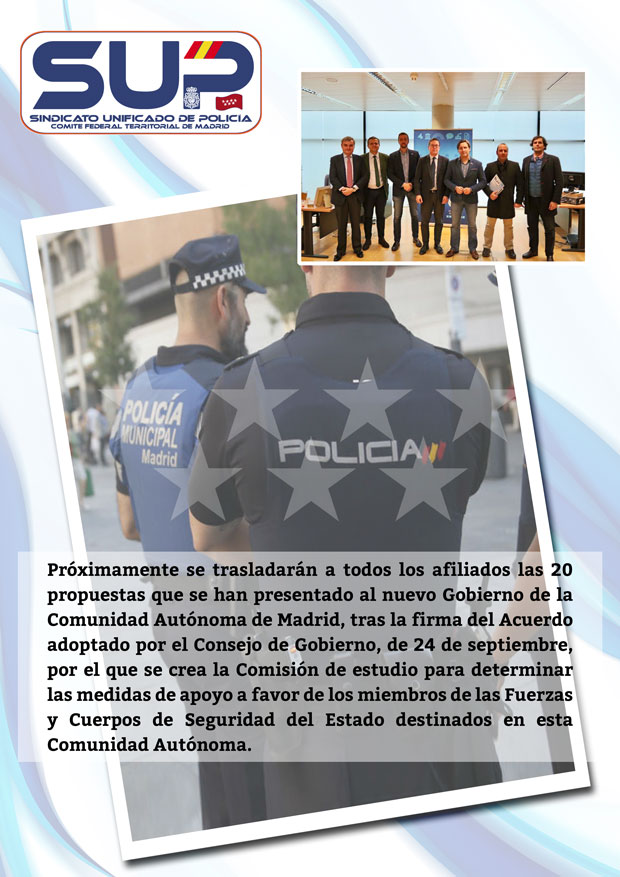 SUP
SINDICATO UNIFICADO DE POLICIA
COMITE FEDERAL TERRITORIAL DE MADRID

POLICÍA MUNICIPAL Madrid

POLICIA

Próximamente se trasladarán a todos los afiliados las 20 propuestas que se han presentado al nuevo Gobierno de la Comunidad Autónoma de Madrid, tras la firma del Acuerdo adoptado por el Consejo de Gobierno, de 24 de septiembre, por el que se crea la Comisión de estudio para determinar las medidas de apoyo a favor de los miembros de las Fuerzas y Cuerpos de Seguridad del Estado destinados en esta Comunidad Autónoma.